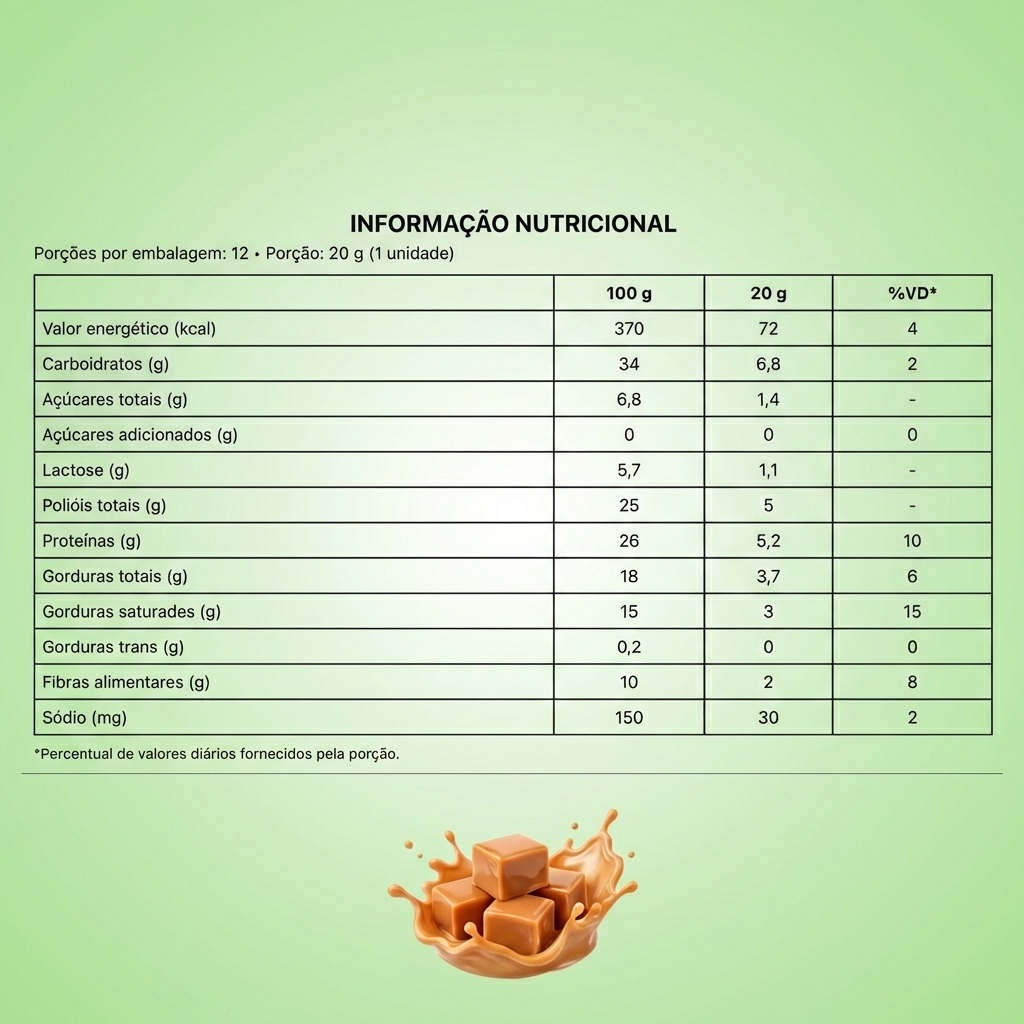 INFORMAÇÃO NUTRICIONAL
Porções por embalagem: 12 • Porção: 20 g (1 unidade)

| | 100 g | 20 g | %VD* |
|---|---|---|---|
| Valor energético (kcal) | 370 | 72 | 4 |
| Carboidratos (g) | 34 | 6,8 | 2 |
| Açúcares totais (g) | 6,8 | 1,4 | - |
| Açúcares adicionados (g) | 0 | 0 | 0 |
| Lactose (g) | 5,7 | 1,1 | - |
| Polióis totais (g) | 25 | 5 | - |
| Proteínas (g) | 26 | 5,2 | 10 |
| Gorduras totais (g) | 18 | 3,7 | 6 |
| Gorduras saturades (g) | 15 | 3 | 15 |
| Gorduras trans (g) | 0,2 | 0 | 0 |
| Fibras alimentares (g) | 10 | 2 | 8 |
| Sódio (mg) | 150 | 30 | 2 |

*Percentual de valores diários fornecidos pela porção.